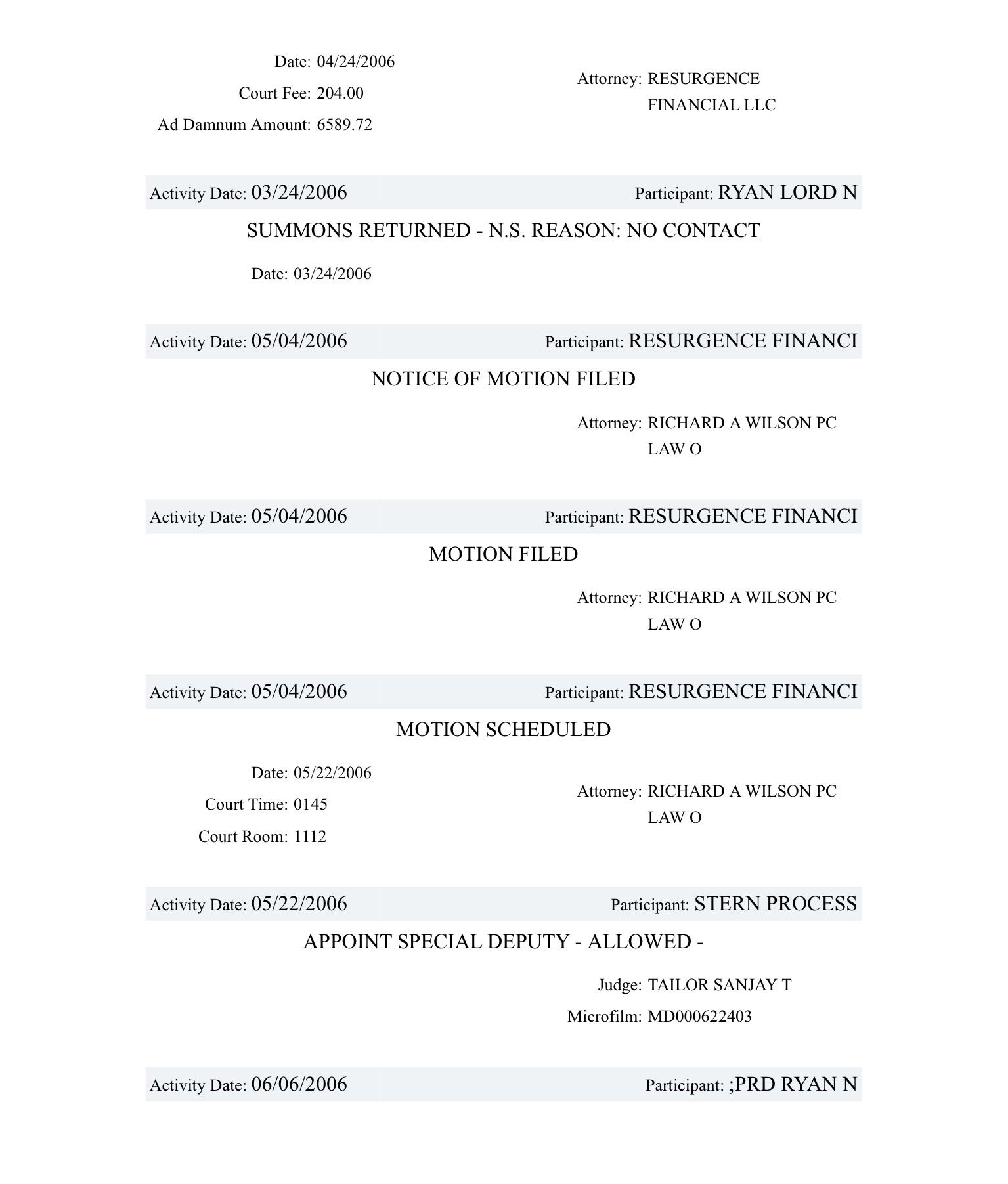 Date: 04/24/2006
Court Fee: 204.00
Ad Damnum Amount: 6589.72

Attorney: RESURGENCE FINANCIAL LLC

Activity Date: 03/24/2006 Participant: RYAN LORD N

SUMMONS RETURNED - N.S. REASON: NO CONTACT

Date: 03/24/2006

Activity Date: 05/04/2006 Participant: RESURGENCE FINANCI

NOTICE OF MOTION FILED

Attorney: RICHARD A WILSON PC LAW O

Activity Date: 05/04/2006 Participant: RESURGENCE FINANCI

MOTION FILED

Attorney: RICHARD A WILSON PC LAW O

Activity Date: 05/04/2006 Participant: RESURGENCE FINANCI

MOTION SCHEDULED

Date: 05/22/2006
Court Time: 0145
Court Room: 1112

Attorney: RICHARD A WILSON PC LAW O

Activity Date: 05/22/2006 Participant: STERN PROCESS

APPOINT SPECIAL DEPUTY - ALLOWED -

Judge: TAILOR SANJAY T
Microfilm: MD000622403

Activity Date: 06/06/2006 Participant: ;PRD RYAN N